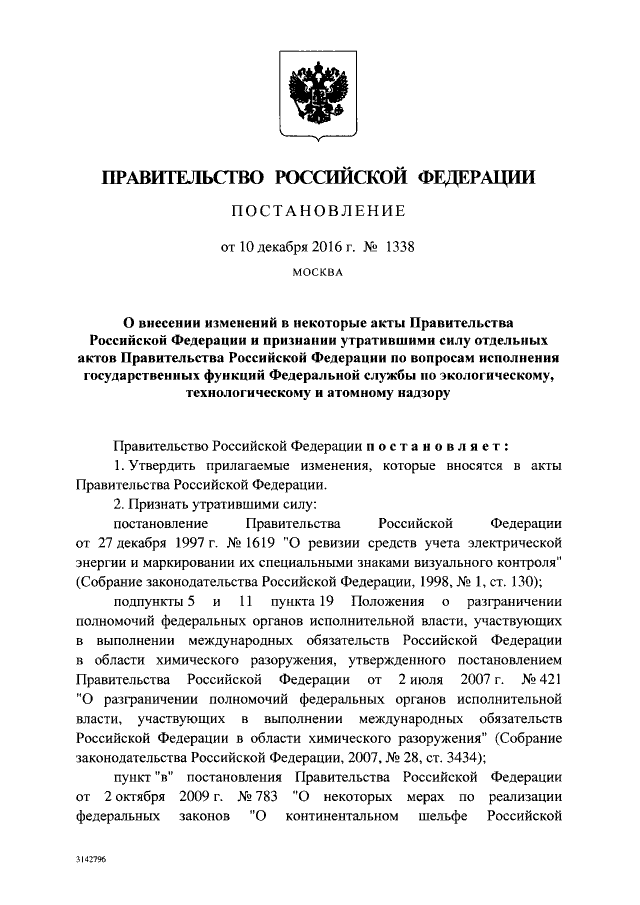 ПРАВИТЕЛЬСТВО РОССИЙСКОЙ ФЕДЕРАЦИИ

ПОСТАНОВЛЕНИЕ

от 10 декабря 2016 г. № 1338

МОСКВА

О внесении изменений в некоторые акты Правительства Российской Федерации и признании утратившими силу отдельных актов Правительства Российской Федерации по вопросам исполнения государственных функций Федеральной службы по экологическому, технологическому и атомному надзору

Правительство Российской Федерации постановляет:

1. Утвердить прилагаемые изменения, которые вносятся в акты Правительства Российской Федерации.

2. Признать утратившими силу:

постановление Правительства Российской Федерации от 27 декабря 1997 г. № 1619 "О ревизии средств учета электрической энергии и маркировании их специальными знаками визуального контроля" (Собрание законодательства Российской Федерации, 1998, № 1, ст. 130);

подпункты 5 и 11 пункта 19 Положения о разграничении полномочий федеральных органов исполнительной власти, участвующих в выполнении международных обязательств Российской Федерации в области химического разоружения, утвержденного постановлением Правительства Российской Федерации от 2 июля 2007 г. № 421 "О разграничении полномочий федеральных органов исполнительной власти, участвующих в выполнении международных обязательств Российской Федерации в области химического разоружения" (Собрание законодательства Российской Федерации, 2007, № 28, ст. 3434);

пункт "в" постановления Правительства Российской Федерации от 2 октября 2009 г. № 783 "О некоторых мерах по реализации федеральных законов "О континентальном шельфе Российской

3142796